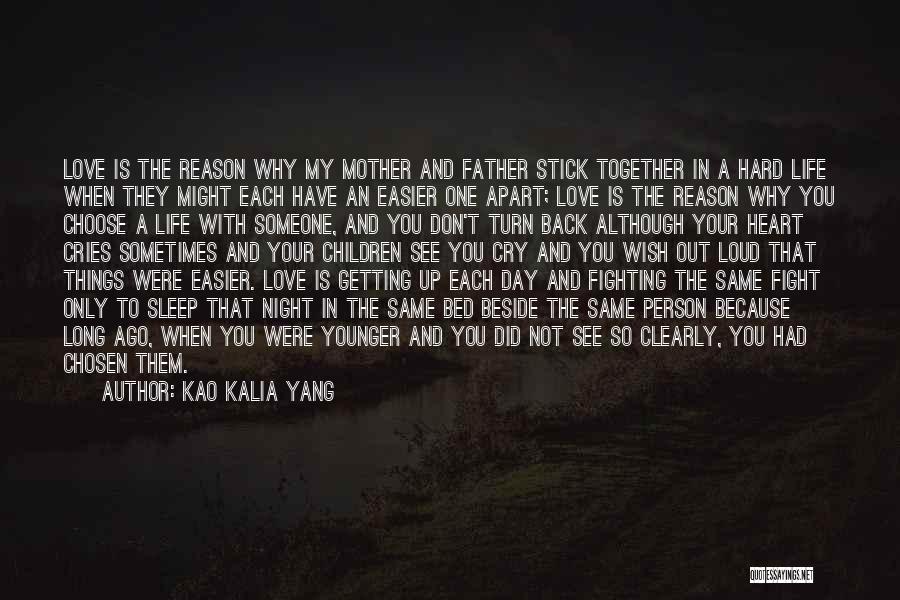 LOVE IS THE REASON WHY MY MOTHER AND FATHER STICK TOGETHER IN A HARD LIFE WHEN THEY MIGHT EACH HAVE AN EASIER ONE APART; LOVE IS THE REASON WHY YOU CHOOSE A LIFE WITH SOMEONE, AND YOU DON'T TURN BACK ALTHOUGH YOUR HEART CRIES SOMETIMES AND YOUR CHILDREN SEE YOU CRY AND YOU WISH OUT LOUD THAT THINGS WERE EASIER. LOVE IS GETTING UP EACH DAY AND FIGHTING THE SAME FIGHT ONLY TO SLEEP THAT NIGHT IN THE SAME BED BESIDE THE SAME PERSON BECAUSE LONG AGO, WHEN YOU WERE YOUNGER AND YOU DID NOT SEE SO CLEARLY, YOU HAD CHOSEN THEM.

AUTHOR: KAO KALIA YANG

QUOTESSAYINGS.NET